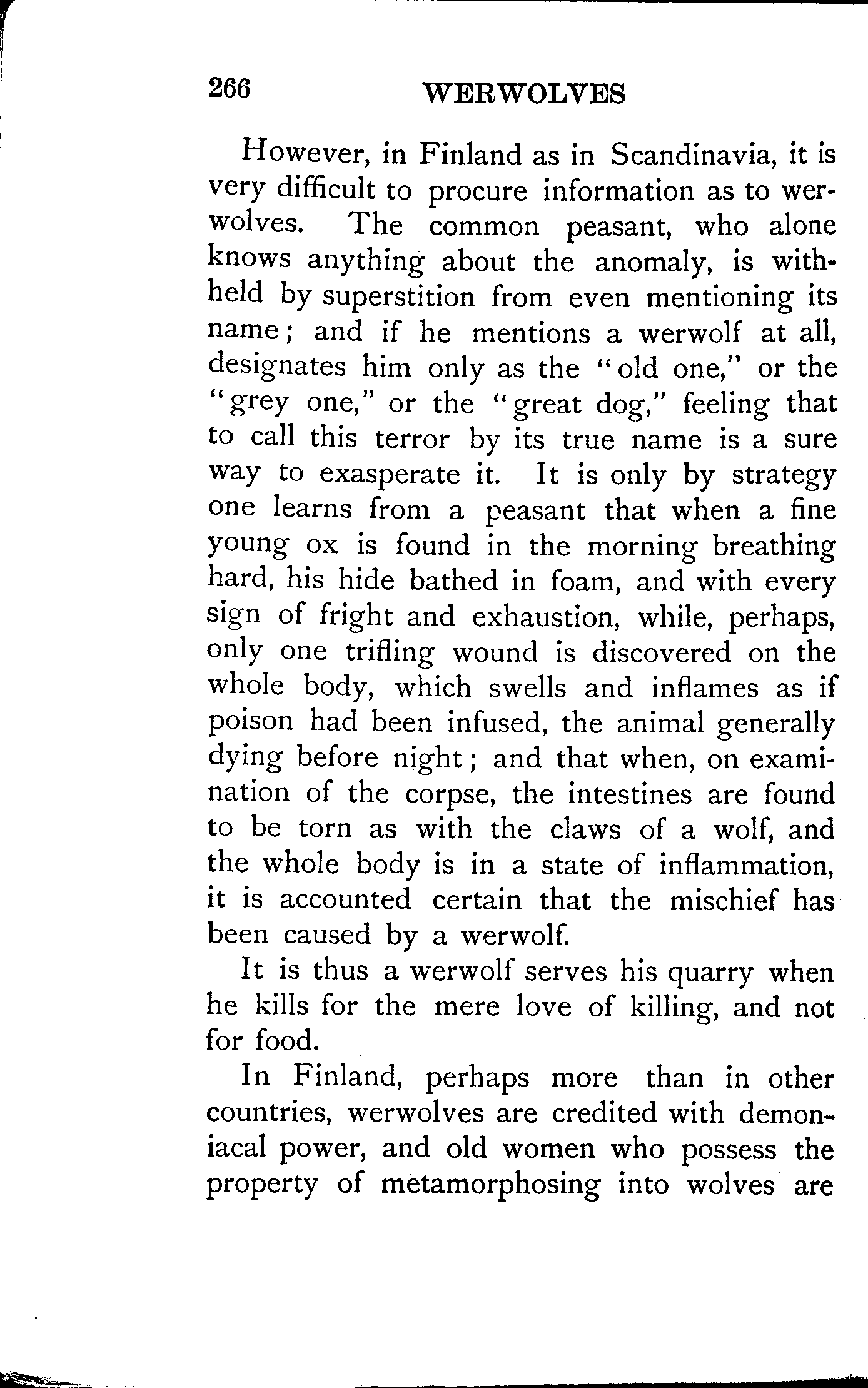 266 WERWOLVES

However, in Finland as in Scandinavia, it is very difficult to procure information as to werwolves. The common peasant, who alone knows anything about the anomaly, is withheld by superstition from even mentioning its name; and if he mentions a werwolf at all, designates him only as the "old one," or the "grey one," or the "great dog," feeling that to call this terror by its true name is a sure way to exasperate it. It is only by strategy one learns from a peasant that when a fine young ox is found in the morning breathing hard, his hide bathed in foam, and with every sign of fright and exhaustion, while, perhaps, only one trifling wound is discovered on the whole body, which swells and inflames as if poison had been infused, the animal generally dying before night; and that when, on examination of the corpse, the intestines are found to be torn as with the claws of a wolf, and the whole body is in a state of inflammation, it is accounted certain that the mischief has been caused by a werwolf.

It is thus a werwolf serves his quarry when he kills for the mere love of killing, and not for food.

In Finland, perhaps more than in other countries, werwolves are credited with demoniacal power, and old women who possess the property of metamorphosing into wolves are